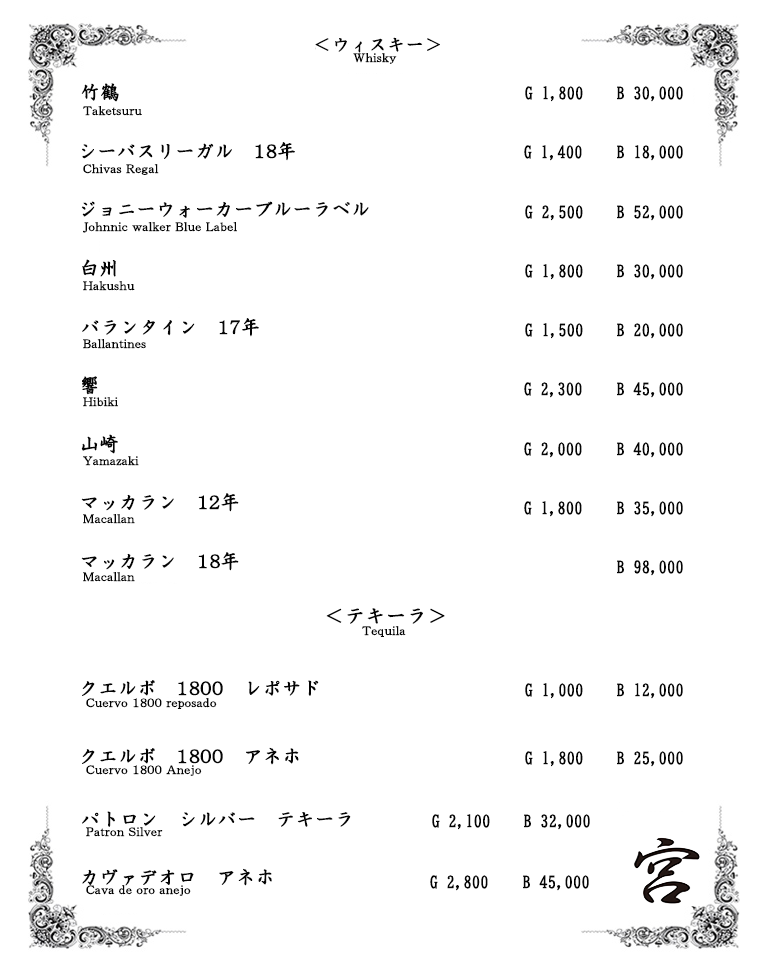 ＜ウィスキー＞
Whisky

竹鶴
Taketsuru
G 1,800　B 30,000

シーバスリーガル　18年
Chivas Regal
G 1,400　B 18,000

ジョニーウォーカーブルーラベル
Johnnic walker Blue Label
G 2,500　B 52,000

白州
Hakushu
G 1,800　B 30,000

バランタイン　17年
Ballantines
G 1,500　B 20,000

響
Hibiki
G 2,300　B 45,000

山崎
Yamazaki
G 2,000　B 40,000

マッカラン　12年
Macallan
G 1,800　B 35,000

マッカラン　18年
Macallan
B 98,000

＜テキーラ＞
Tequila

クエルボ　1800　レポサド
Cuervo 1800 reposado
G 1,000　B 12,000

クエルボ　1800　アネホ
Cuervo 1800 Anejo
G 1,800　B 25,000

パトロン　シルバー　テキーラ
Patron Silver
G 2,100　B 32,000

カヴァデオロ　アネホ
Cava de oro anejo
G 2,800　B 45,000

宮